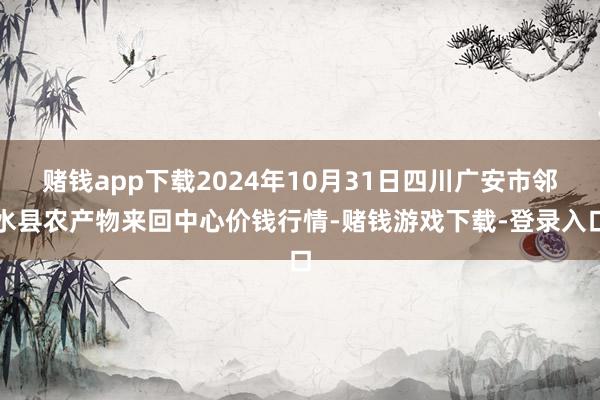 赌钱app下载2024年10月31日四川广安市邻水县农产物来回中心价钱行情-赌钱游戏下载-登录入口